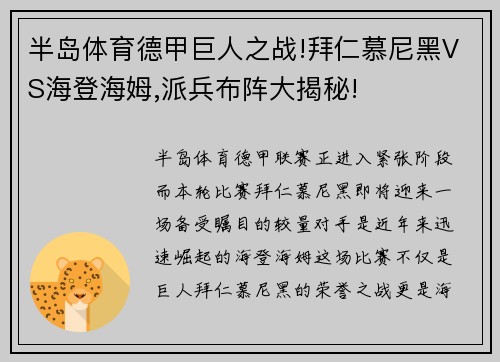 半岛体育德甲巨人之战!拜仁慕尼黑VS海登海姆,派兵布阵大揭秘!

半岛体育德甲联赛正进入紧张阶段而本轮比赛拜仁慕尼黑即将迎来一场备受瞩目的较量对手是近年来迅速崛起的海登海姆这场比赛不仅是巨人拜仁慕尼黑的荣誉之战更是海